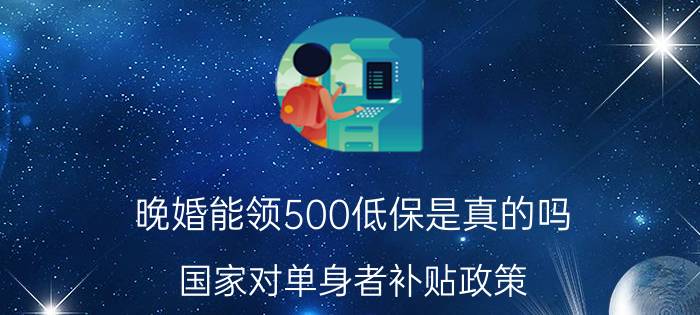 晚婚能领500低保是真的吗

国家对单身者补贴政策